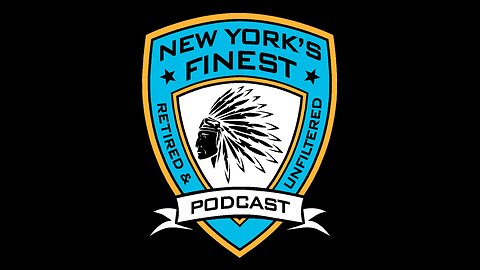 NEW YORK'S FINEST

RETIRED & UNFILTERED

PODCAST